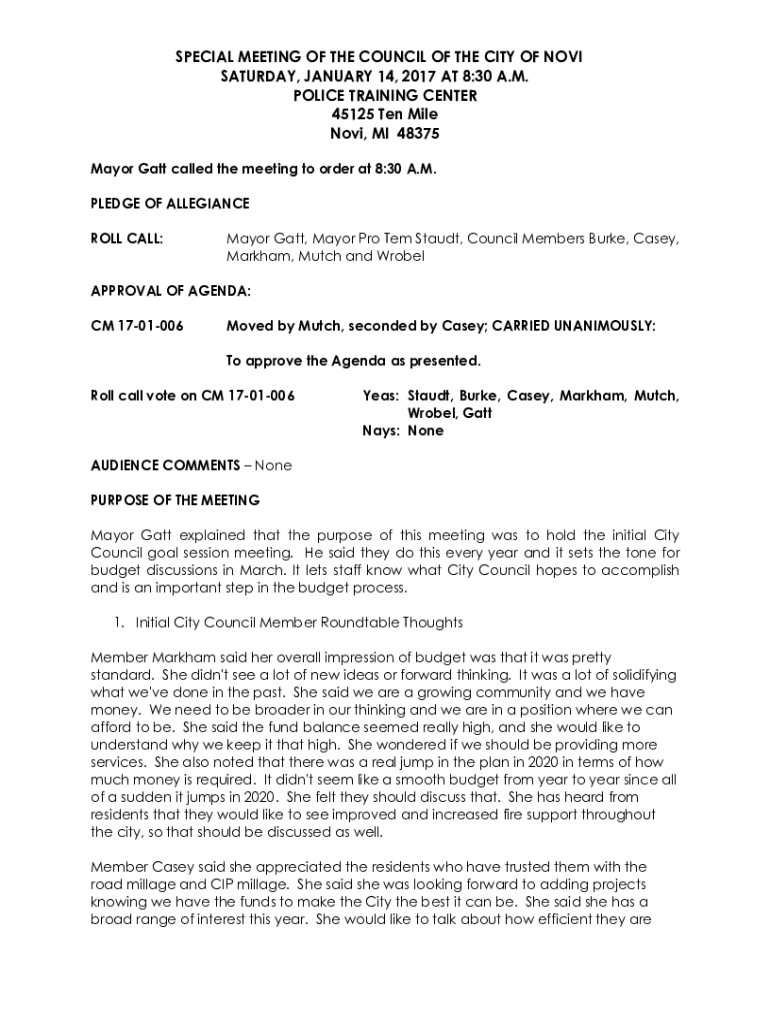 SPECIAL MEETING OF THE COUNCIL OF THE CITY OF NOVI
SATURDAY, JANUARY 14, 2017 AT 8:30 A.M.
POLICE TRAINING CENTER
45125 Ten Mile
Novi, MI 48375

Mayor Gatt called the meeting to order at 8:30 A.M.

PLEDGE OF ALLEGIANCE

ROLL CALL: Mayor Gatt, Mayor Pro Tem Staudt, Council Members Burke, Casey, Markham, Mutch and Wrobel

APPROVAL OF AGENDA:

CM 17-01-006 Moved by Mutch, seconded by Casey; CARRIED UNANIMOUSLY:

To approve the Agenda as presented.

Roll call vote on CM 17-01-006 Yeas: Staudt, Burke, Casey, Markham, Mutch, Wrobel, Gatt
Nays: None

AUDIENCE COMMENTS – None

PURPOSE OF THE MEETING

Mayor Gatt explained that the purpose of this meeting was to hold the initial City Council goal session meeting. He said they do this every year and it sets the tone for budget discussions in March. It lets staff know what City Council hopes to accomplish and is an important step in the budget process.

1. Initial City Council Member Roundtable Thoughts

Member Markham said her overall impression of budget was that it was pretty standard. She didn't see a lot of new ideas or forward thinking. It was a lot of solidifying what we've done in the past. She said we are a growing community and we have money. We need to be broader in our thinking and we are in a position where we can afford to be. She said the fund balance seemed really high, and she would like to understand why we keep it that high. She wondered if we should be providing more services. She also noted that there was a real jump in the plan in 2020 in terms of how much money is required. It didn't seem like a smooth budget from year to year since all of a sudden it jumps in 2020. She felt they should discuss that. She has heard from residents that they would like to see improved and increased fire support throughout the city, so that should be discussed as well.

Member Casey said she appreciated the residents who have trusted them with the road millage and CIP millage. She said she was looking forward to adding projects knowing we have the funds to make the City the best it can be. She said she has a broad range of interest this year. She would like to talk about how efficient they are